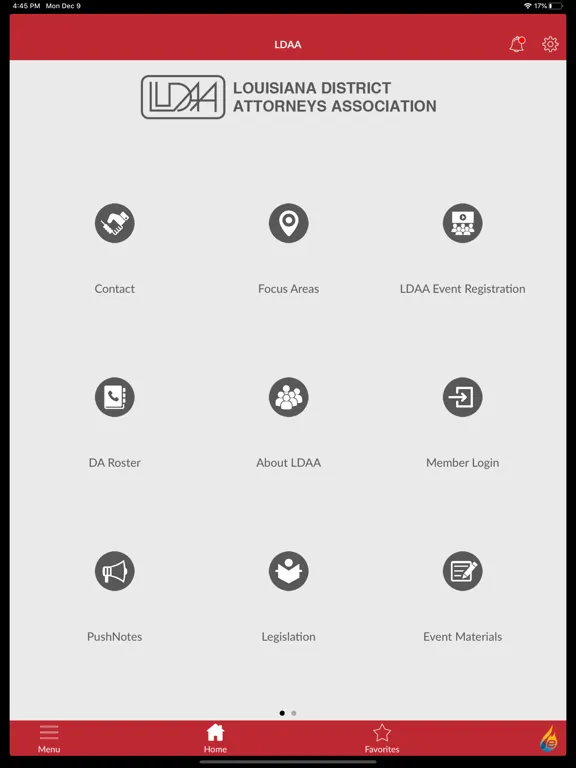 4:45 PM Mon Dec 9

17%

LDAA

LDAA LOUISIANA DISTRICT ATTORNEYS ASSOCIATION

Contact

Focus Areas

LDAA Event Registration

DA Roster

About LDAA

Member Login

PushNotes

Legislation

Event Materials

Menu

Home

Favorites